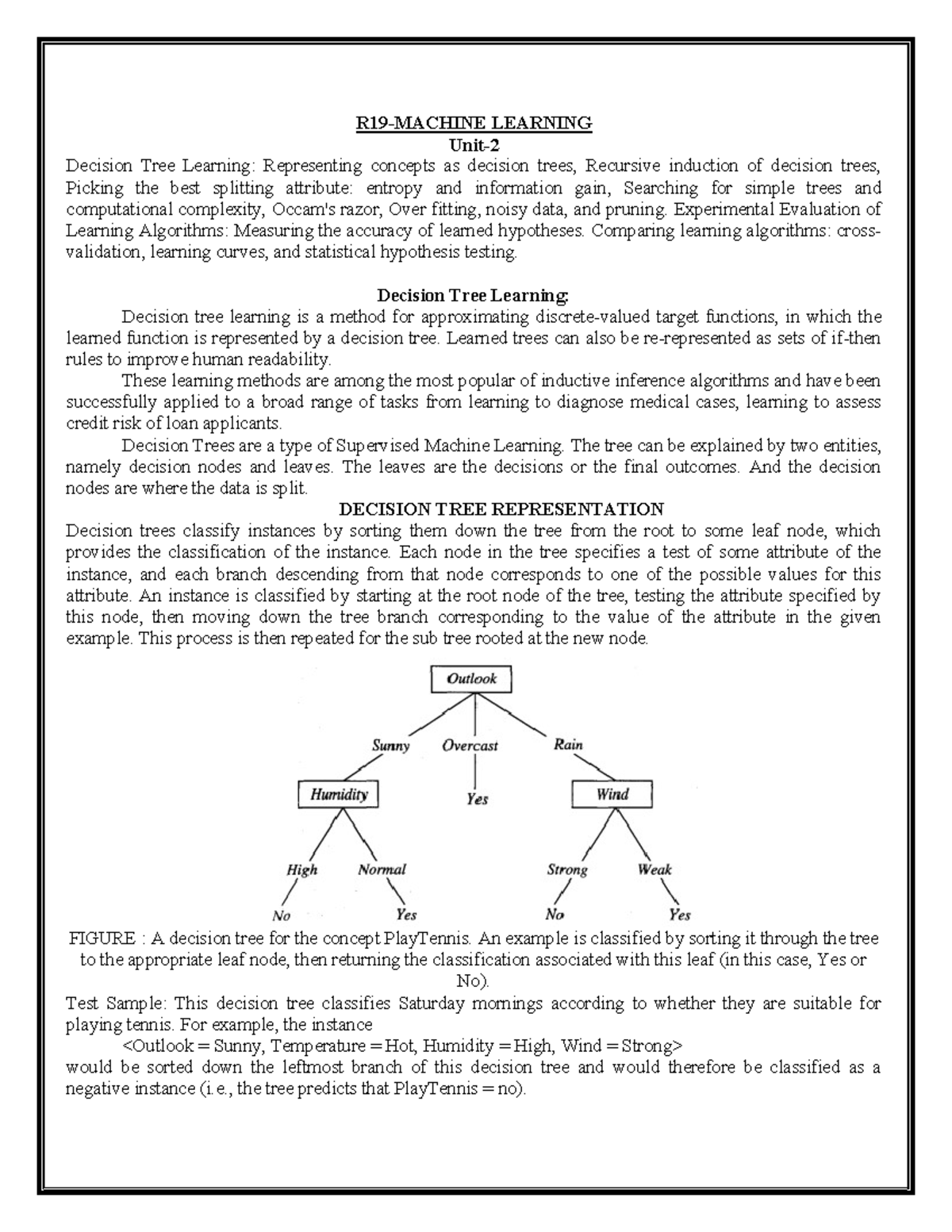 R19-MACHINE LEARNING
Unit-2

Decision Tree Learning: Representing concepts as decision trees, Recursive induction of decision trees, Picking the best splitting attribute: entropy and information gain, Searching for simple trees and computational complexity, Occam's razor, Over fitting, noisy data, and pruning. Experimental Evaluation of Learning Algorithms: Measuring the accuracy of learned hypotheses. Comparing learning algorithms: cross-validation, learning curves, and statistical hypothesis testing.

Decision Tree Learning:

Decision tree learning is a method for approximating discrete-valued target functions, in which the learned function is represented by a decision tree. Learned trees can also be re-represented as sets of if-then rules to improve human readability.

These learning methods are among the most popular of inductive inference algorithms and have been successfully applied to a broad range of tasks from learning to diagnose medical cases, learning to assess credit risk of loan applicants.

Decision Trees are a type of Supervised Machine Learning. The tree can be explained by two entities, namely decision nodes and leaves. The leaves are the decisions or the final outcomes. And the decision nodes are where the data is split.

DECISION TREE REPRESENTATION

Decision trees classify instances by sorting them down the tree from the root to some leaf node, which provides the classification of the instance. Each node in the tree specifies a test of some attribute of the instance, and each branch descending from that node corresponds to one of the possible values for this attribute. An instance is classified by starting at the root node of the tree, testing the attribute specified by this node, then moving down the tree branch corresponding to the value of the attribute in the given example. This process is then repeated for the sub tree rooted at the new node.

Outlook
Sunny Overcast Rain
Humidity Yes Wind
High Normal Strong Weak
No Yes No Yes

FIGURE : A decision tree for the concept PlayTennis. An example is classified by sorting it through the tree to the appropriate leaf node, then returning the classification associated with this leaf (in this case, Yes or No).

Test Sample: This decision tree classifies Saturday mornings according to whether they are suitable for playing tennis. For example, the instance

<Outlook = Sunny, Temperature = Hot, Humidity = High, Wind = Strong>

would be sorted down the leftmost branch of this decision tree and would therefore be classified as a negative instance (i.e., the tree predicts that PlayTennis = no).